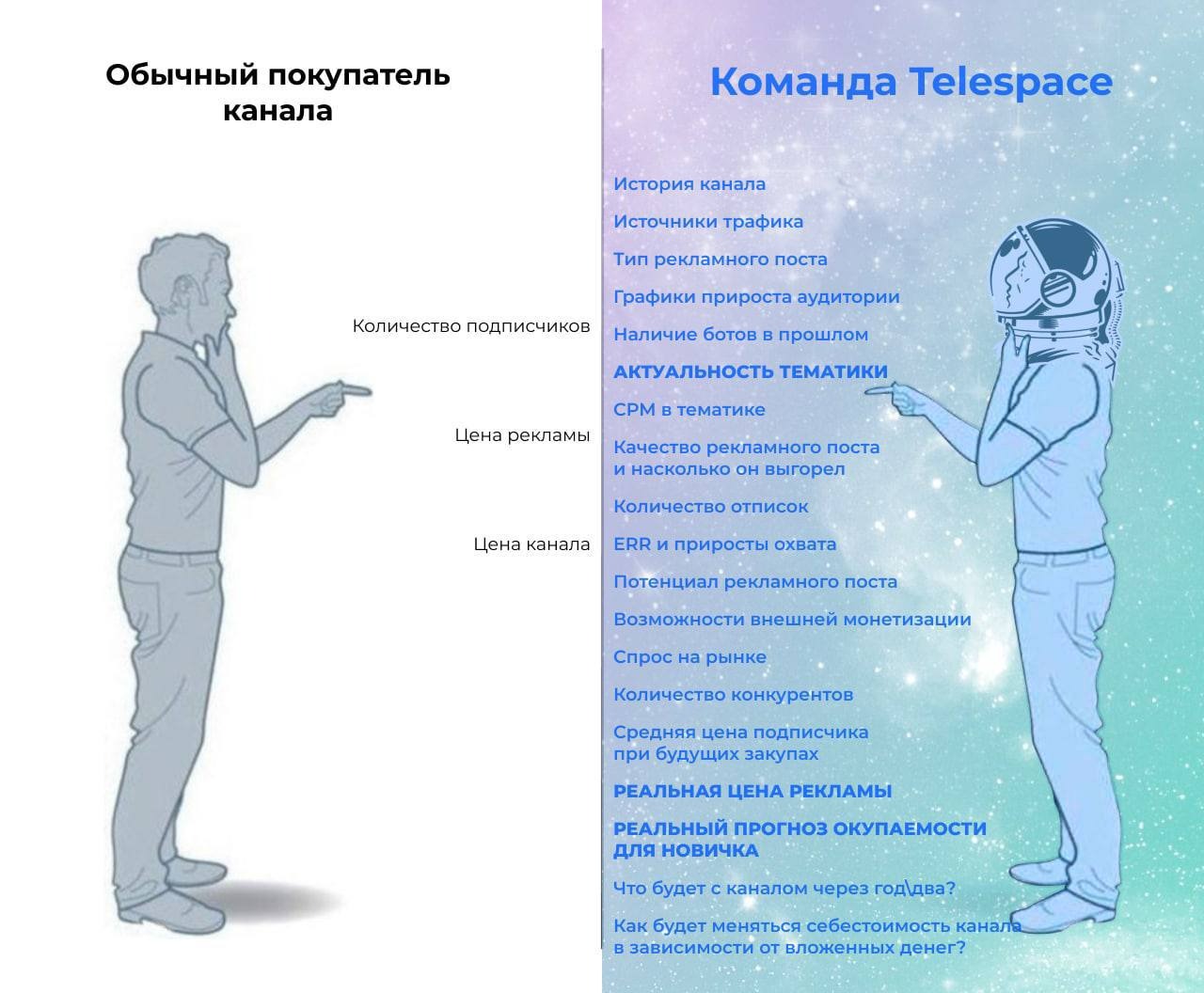 Обычный покупатель канала

Количество подписчиков

Цена рекламы

Цена канала

Команда Telespace

История канала

Источники трафика

Тип рекламного поста

Графики прироста аудитории

Наличие ботов в прошлом

АКТУАЛЬНОСТЬ ТЕМАТИКИ

CPM в тематике

Качество рекламного поста и насколько он выгорел

Количество отписок

ERR и приросты охвата

Потенциал рекламного поста

Возможности внешней монетизации

Спрос на рынке

Количество конкурентов

Средняя цена подписчика при будущих закупах

РЕАЛЬНАЯ ЦЕНА РЕКЛАМЫ

РЕАЛЬНЫЙ ПРОГНОЗ ОКУПАЕМОСТИ ДЛЯ НОВИЧКА

Что будет с каналом через год\два?

Как будет меняться себестоимость канала в зависимости от вложенных денег?